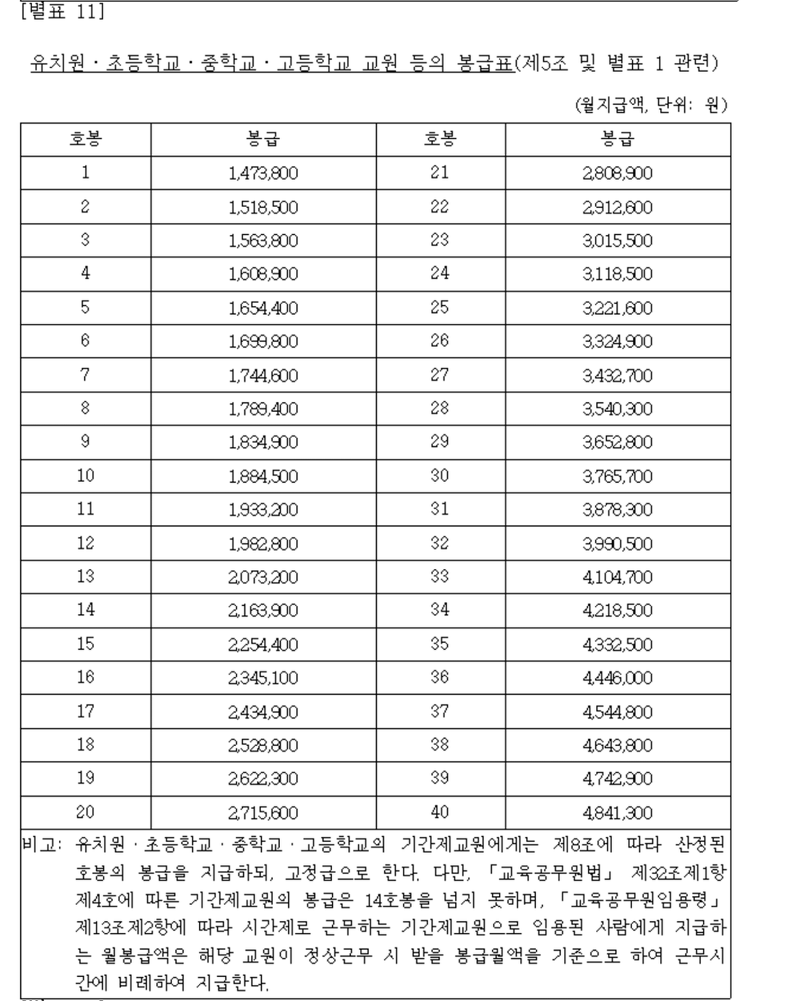 [별표 11]

유치원ㆍ초등학교ㆍ중학교ㆍ고등학교 교원 등의 봉급표(제5조 및 별표 1 관련)

(월지급액, 단위: 원)

| 호봉 | 봉급 | 호봉 | 봉급 |
|---|---|---|---|
| 1 | 1,473,800 | 21 | 2,808,900 |
| 2 | 1,518,500 | 22 | 2,912,600 |
| 3 | 1,563,800 | 23 | 3,015,500 |
| 4 | 1,608,900 | 24 | 3,118,500 |
| 5 | 1,654,400 | 25 | 3,221,600 |
| 6 | 1,699,800 | 26 | 3,324,900 |
| 7 | 1,744,600 | 27 | 3,432,700 |
| 8 | 1,789,400 | 28 | 3,540,300 |
| 9 | 1,834,900 | 29 | 3,652,800 |
| 10 | 1,884,500 | 30 | 3,765,700 |
| 11 | 1,933,200 | 31 | 3,878,300 |
| 12 | 1,982,800 | 32 | 3,990,500 |
| 13 | 2,073,200 | 33 | 4,104,700 |
| 14 | 2,163,900 | 34 | 4,218,500 |
| 15 | 2,254,400 | 35 | 4,332,500 |
| 16 | 2,345,100 | 36 | 4,446,000 |
| 17 | 2,434,900 | 37 | 4,544,800 |
| 18 | 2,528,800 | 38 | 4,643,800 |
| 19 | 2,622,300 | 39 | 4,742,900 |
| 20 | 2,715,600 | 40 | 4,841,300 |

비고: 유치원ㆍ초등학교ㆍ중학교ㆍ고등학교의 기간제교원에게는 제8조에 따라 산정된 호봉의 봉급을 지급하되, 고정급으로 한다. 다만, 「교육공무원법」 제32조제1항제4호에 따른 기간제교원의 봉급은 14호봉을 넘지 못하며, 「교육공무원임용령」 제13조제2항에 따라 시간제로 근무하는 기간제교원으로 임용된 사람에게 지급하는 월봉급액은 해당 교원이 정상근무 시 받을 봉급월액을 기준으로 하여 근무시간에 비례하여 지급한다.